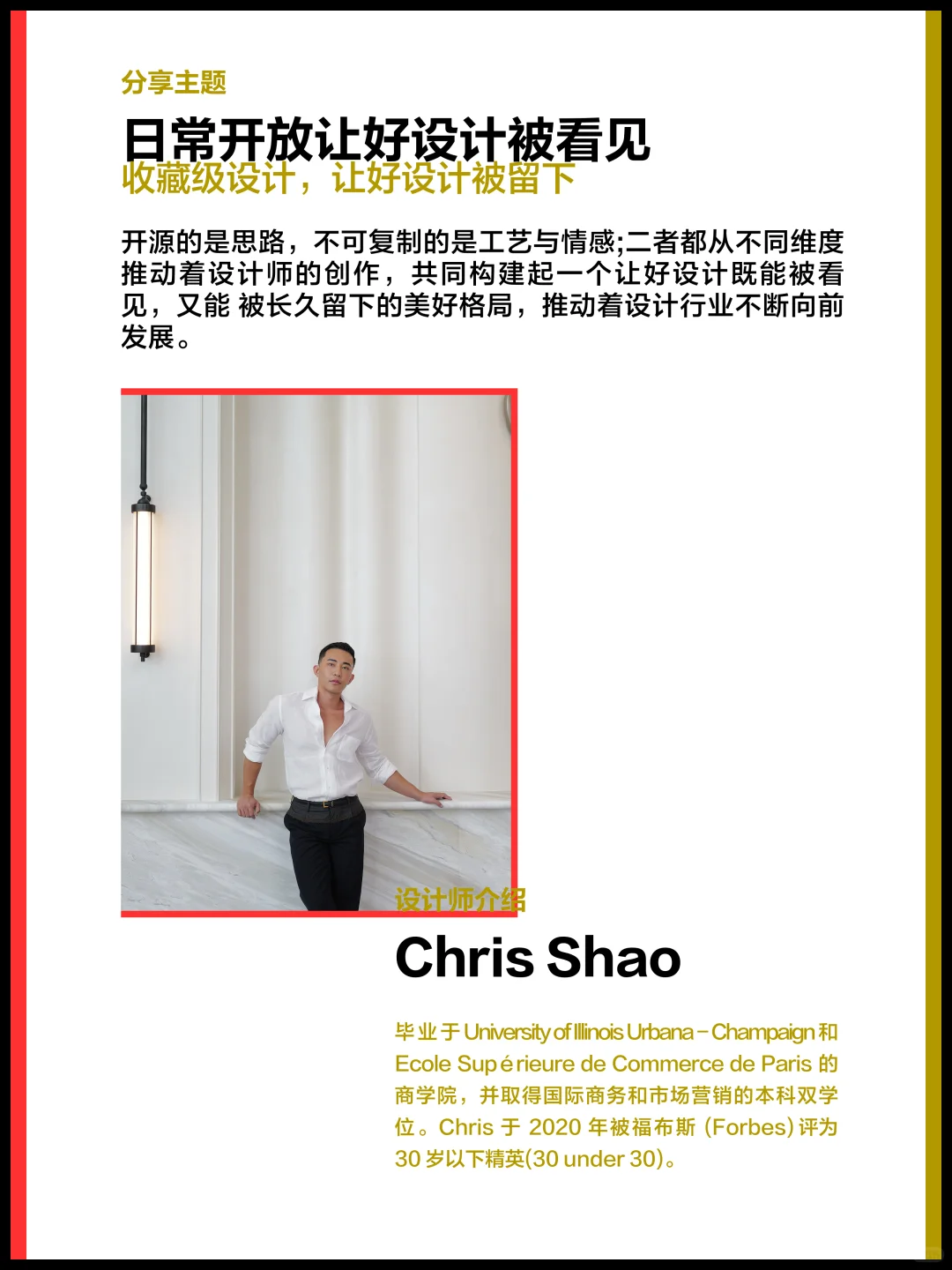 分享主题

日常开放让好设计被看见

收藏级设计，让好设计被留下

开源的是思路，不可复制的是工艺与情感;二者都从不同维度推动着设计师的创作，共同构建起一个让好设计既能被看见，又能被长久留下的美好格局，推动着设计行业不断向前发展。

设计师介绍

Chris Shao

毕业于University of Illinois Urbana-Champaign和Ecole Supérieure de Commerce de Paris的商学院，并取得国际商务和市场营销的本科双学位。Chris于2020年被福布斯(Forbes)评为30岁以下精英(30 under 30)。